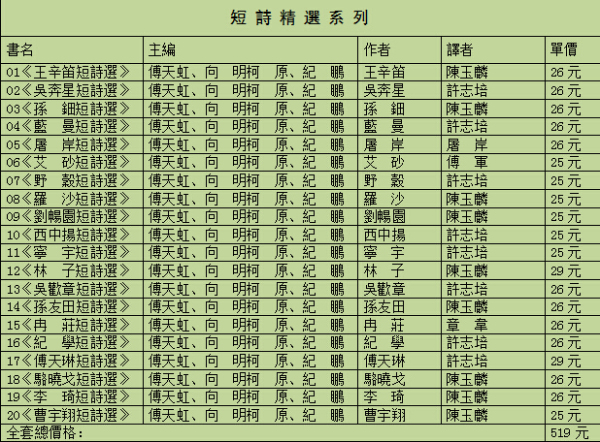 短詩精選系列

| 書名 | 主編 | 作者 | 譯者 | 單價 |
|---|---|---|---|---|
| 01《王辛笛短詩選》 | 傅天虹、向 明柯 原、紀 鵬 | 王辛笛 | 陳玉麟 | 26元 |
| 02《吳奔星短詩選》 | 傅天虹、向 明柯 原、紀 鵬 | 吳奔星 | 許志培 | 26元 |
| 03《孫 鈿短詩選》 | 傅天虹、向 明柯 原、紀 鵬 | 孫 鈿 | 陳玉麟 | 26元 |
| 04《藍 曼短詩選》 | 傅天虹、向 明柯 原、紀 鵬 | 藍 曼 | 許志培 | 26元 |
| 05《屠 岸短詩選》 | 傅天虹、向 明柯 原、紀 鵬 | 屠 岸 | 屠 岸 | 26元 |
| 06《艾 砂短詩選》 | 傅天虹、向 明柯 原、紀 鵬 | 艾 砂 | 傅 軍 | 25元 |
| 07《野 穀短詩選》 | 傅天虹、向 明柯 原、紀 鵬 | 野 穀 | 許志培 | 25元 |
| 08《羅 沙短詩選》 | 傅天虹、向 明柯 原、紀 鵬 | 羅 沙 | 陳玉麟 | 25元 |
| 09《劉暢園短詩選》 | 傅天虹、向 明柯 原、紀 鵬 | 劉暢園 | 陳玉麟 | 25元 |
| 10《西中揚短詩選》 | 傅天虹、向 明柯 原、紀 鵬 | 西中揚 | 許志培 | 25元 |
| 11《寧 宇短詩選》 | 傅天虹、向 明柯 原、紀 鵬 | 寧 宇 | 許志培 | 25元 |
| 12《林 子短詩選》 | 傅天虹、向 明柯 原、紀 鵬 | 林 子 | 陳玉麟 | 29元 |
| 13《吳歡章短詩選》 | 傅天虹、向 明柯 原、紀 鵬 | 吳歡章 | 許志培 | 26元 |
| 14《孫友田短詩選》 | 傅天虹、向 明柯 原、紀 鵬 | 孫友田 | 陳玉麟 | 26元 |
| 15《冉 莊短詩選》 | 傅天虹、向 明柯 原、紀 鵬 | 冉 莊 | 章 韋 | 26元 |
| 16《紀 學短詩選》 | 傅天虹、向 明柯 原、紀 鵬 | 紀 學 | 許志培 | 26元 |
| 17《傅天琳短詩選》 | 傅天虹、向 明柯 原、紀 鵬 | 傅天琳 | 許志培 | 29元 |
| 18《駱曉戈短詩選》 | 傅天虹、向 明柯 原、紀 鵬 | 駱曉戈 | 陳玉麟 | 26元 |
| 19《李 琦短詩選》 | 傅天虹、向 明柯 原、紀 鵬 | 李 琦 | 陳玉麟 | 26元 |
| 20《曹宇翔短詩選》 | 傅天虹、向 明柯 原、紀 鵬 | 曹宇翔 | 陳玉麟 | 25元 |
| 全套總價格: | | | | 519元 |